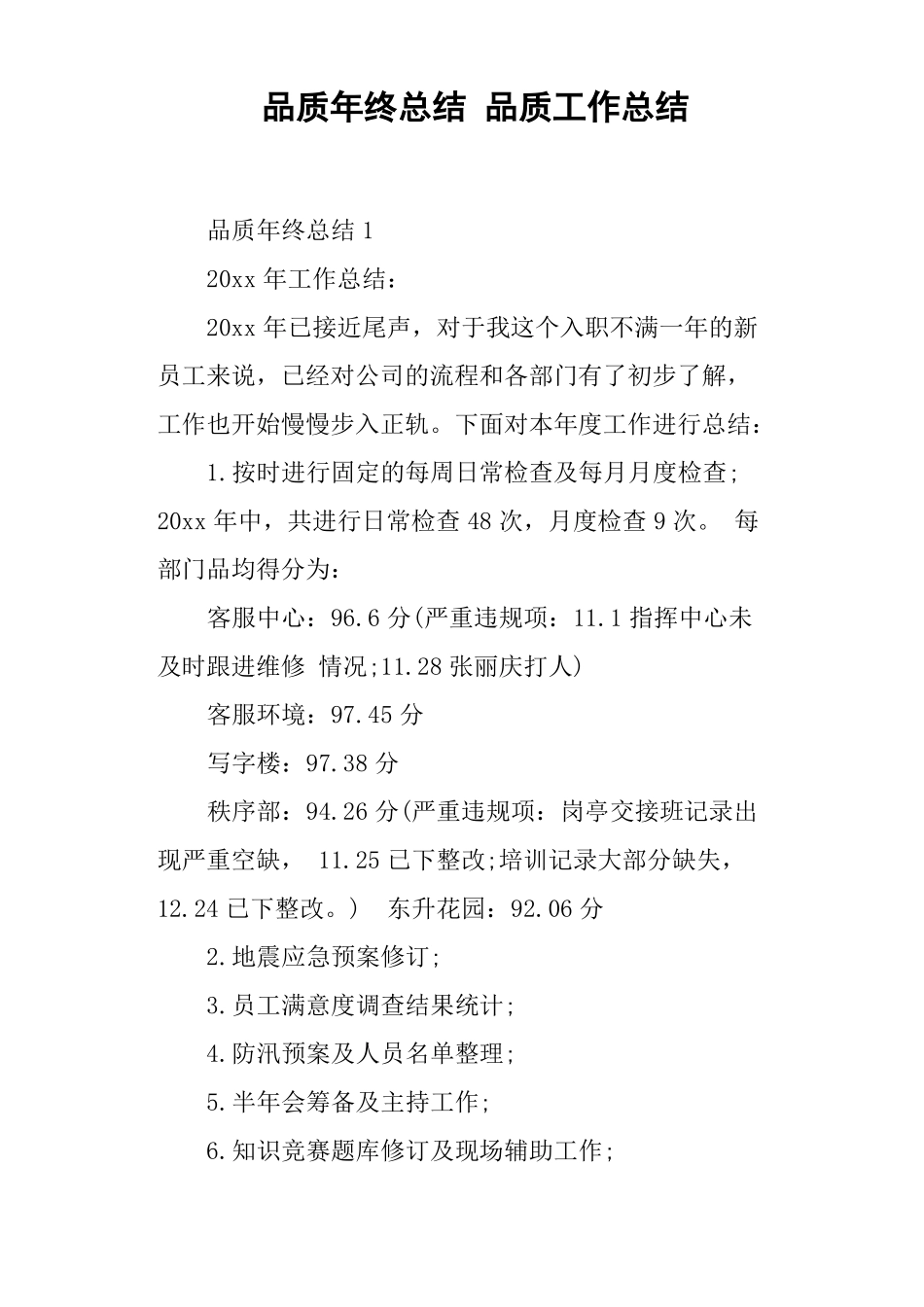 品质年终总结 品质工作总结

品质年终总结 1

20xx 年工作总结：

20xx 年已接近尾声，对于我这个入职不满一年的新员工来说，已经对公司的流程和各部门有了初步了解，工作也开始慢慢步入正轨。下面对本年度工作进行总结：

1.按时进行固定的每周日常检查及每月月度检查;20xx 年中，共进行日常检查 48 次，月度检查 9 次。 每部门品均得分为：

客服中心：96.6 分(严重违规项：11.1 指挥中心未及时跟进维修 情况;11.28 张丽庆打人)

客服环境：97.45 分

写字楼：97.38 分

秩序部：94.26 分(严重违规项：岗亭交接班记录出现严重空缺， 11.25 已下整改;培训记录大部分缺失，12.24 已下整改。) 东升花园：92.06 分

2.地震应急预案修订;

3.员工满意度调查结果统计;

4.防汛预案及人员名单整理;

5.半年会筹备及主持工作;

6.知识竞赛题库修订及现场辅助工作;